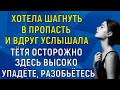 ХОТЕЛА ШАГНУТЬ В ПРОПАСТЬ И ВДРУГ УСЛЫШАЛА ТЁТЯ ОСТОРОЖНО ЗДЕСЬ ВЫСОКО УПАДЁТЕ, РАЗОБЬЁТЕСЬ